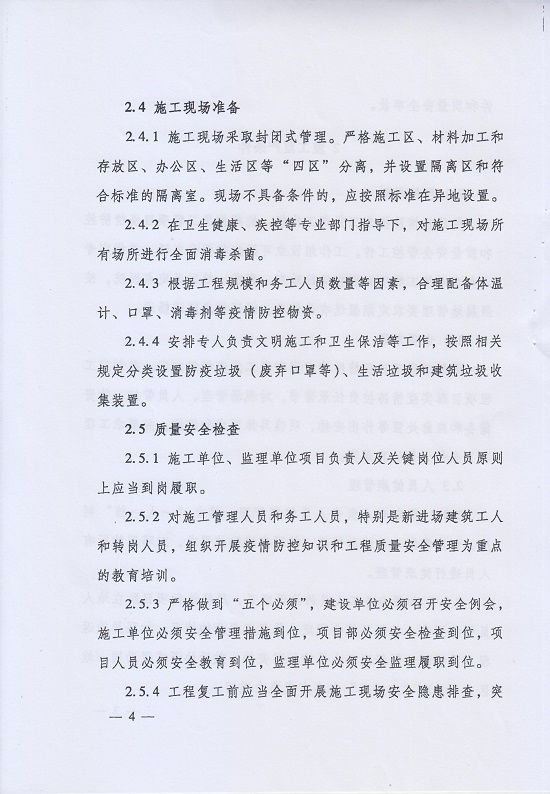 2.4 施工现场准备

2.4.1 施工现场采取封闭式管理。严格施工区、材料加工和存放区、办公区、生活区等“四区”分离，并设置隔离区和符合标准的隔离室。现场不具备条件的，应按照标准在异地设置。

2.4.2 在卫生健康、疾控等专业部门指导下，对施工现场所有场所进行全面消毒杀菌。

2.4.3 根据工程规模和务工人员数量等因素，合理配备体温计、口罩、消毒剂等疫情防控物资。

2.4.4 安排专人负责文明施工和卫生保洁等工作，按照相关规定分类设置防疫垃圾（废弃口罩等）、生活垃圾和建筑垃圾收集装置。

2.5 质量安全检查

2.5.1 施工单位、监理单位项目负责人及关键岗位人员原则上应当到岗履职。

2.5.2 对施工管理人员和务工人员，特别是新进场建筑工人和转岗人员，组织开展疫情防控知识和工程质量安全管理为重点的教育培训。

2.5.3 严格做到“五个必须”，建设单位必须召开安全例会，施工单位必须安全管理措施到位，项目部必须安全检查到位，项目人员必须安全教育到位，监理单位必须安全监理履职到位。

2.5.4 工程复工前应当全面开展施工现场安全隐患排查，突

— 4 —